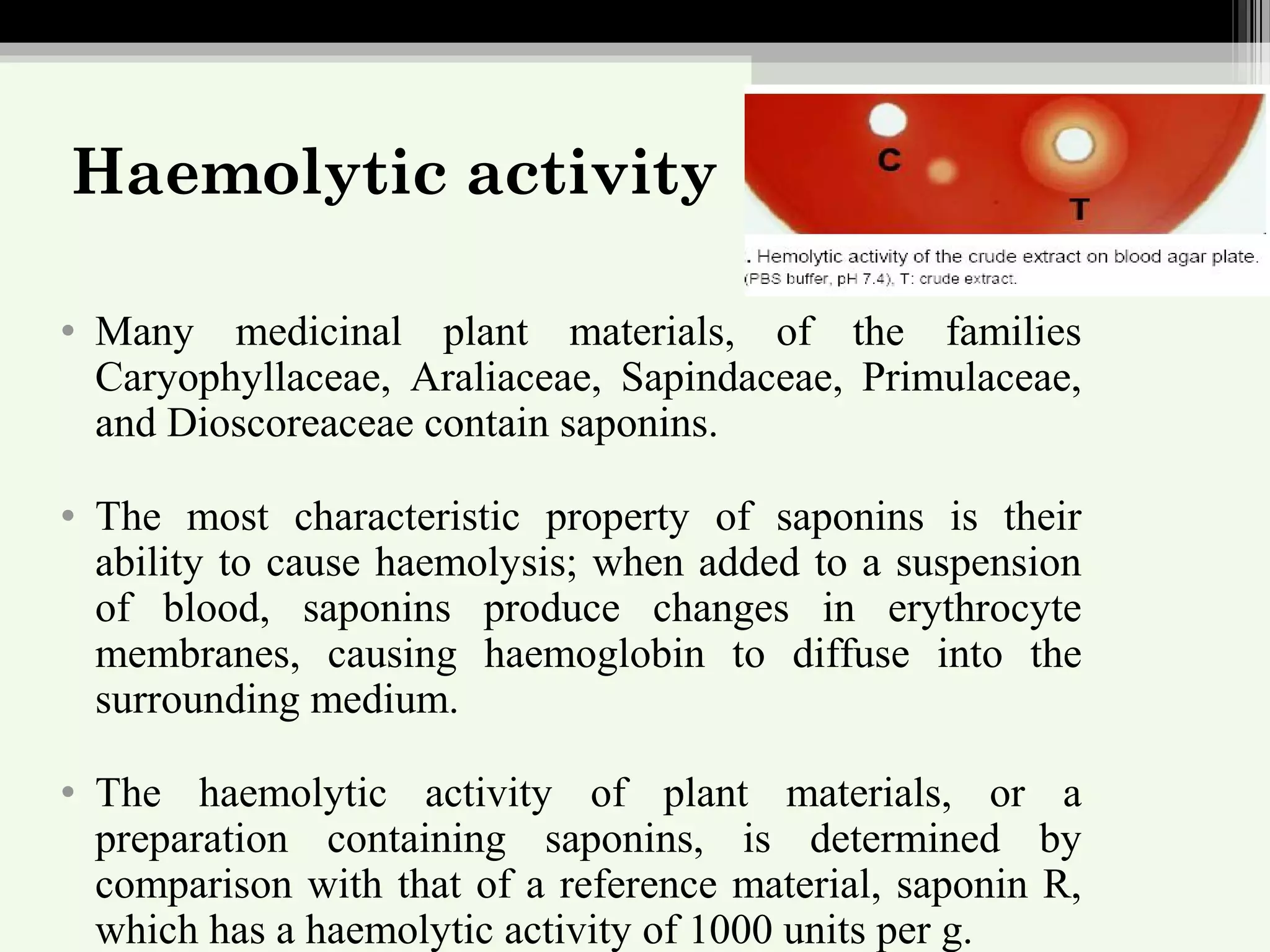 Haemolytic activity

C

T

. Hemolytic activity of the crude extract on blood agar plate. (PBS buffer, pH 7.4), T: crude extract.

• Many medicinal plant materials, of the families Caryophyllaceae, Araliaceae, Sapindaceae, Primulaceae, and Dioscoreaceae contain saponins.

• The most characteristic property of saponins is their ability to cause haemolysis; when added to a suspension of blood, saponins produce changes in erythrocyte membranes, causing haemoglobin to diffuse into the surrounding medium.

• The haemolytic activity of plant materials, or a preparation containing saponins, is determined by comparison with that of a reference material, saponin R, which has a haemolytic activity of 1000 units per g.